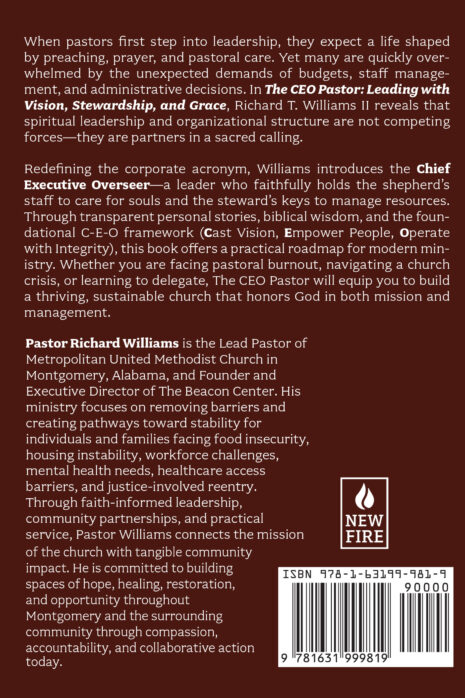 When pastors first step into leadership, they expect a life shaped by preaching, prayer, and pastoral care. Yet many are quickly overwhelmed by the unexpected demands of budgets, staff management, and administrative decisions. In The CEO Pastor: Leading with Vision, Stewardship, and Grace, Richard T. Williams II reveals that spiritual leadership and organizational structure are not competing forces—they are partners in a sacred calling.

Redefining the corporate acronym, Williams introduces the Chief Executive Overseer—a leader who faithfully holds the shepherd's staff to care for souls and the steward's keys to manage resources. Through transparent personal stories, biblical wisdom, and the foundational C-E-O framework (Cast Vision, Empower People, Operate with Integrity), this book offers a practical roadmap for modern ministry. Whether you are facing pastoral burnout, navigating a church crisis, or learning to delegate, The CEO Pastor will equip you to build a thriving, sustainable church that honors God in both mission and management.

Pastor Richard Williams is the Lead Pastor of Metropolitan United Methodist Church in Montgomery, Alabama, and Founder and Executive Director of The Beacon Center. His ministry focuses on removing barriers and creating pathways toward stability for individuals and families facing food insecurity, housing instability, workforce challenges, mental health needs, healthcare access barriers, and justice-involved reentry. Through faith-informed leadership, community partnerships, and practical service, Pastor Williams connects the mission of the church with tangible community impact. He is committed to building spaces of hope, healing, restoration, and opportunity throughout Montgomery and the surrounding community through compassion, accountability, and collaborative action today.

NEW
FIRE

ISBN 978-1-63199-981-9

90000

9 781631 999819